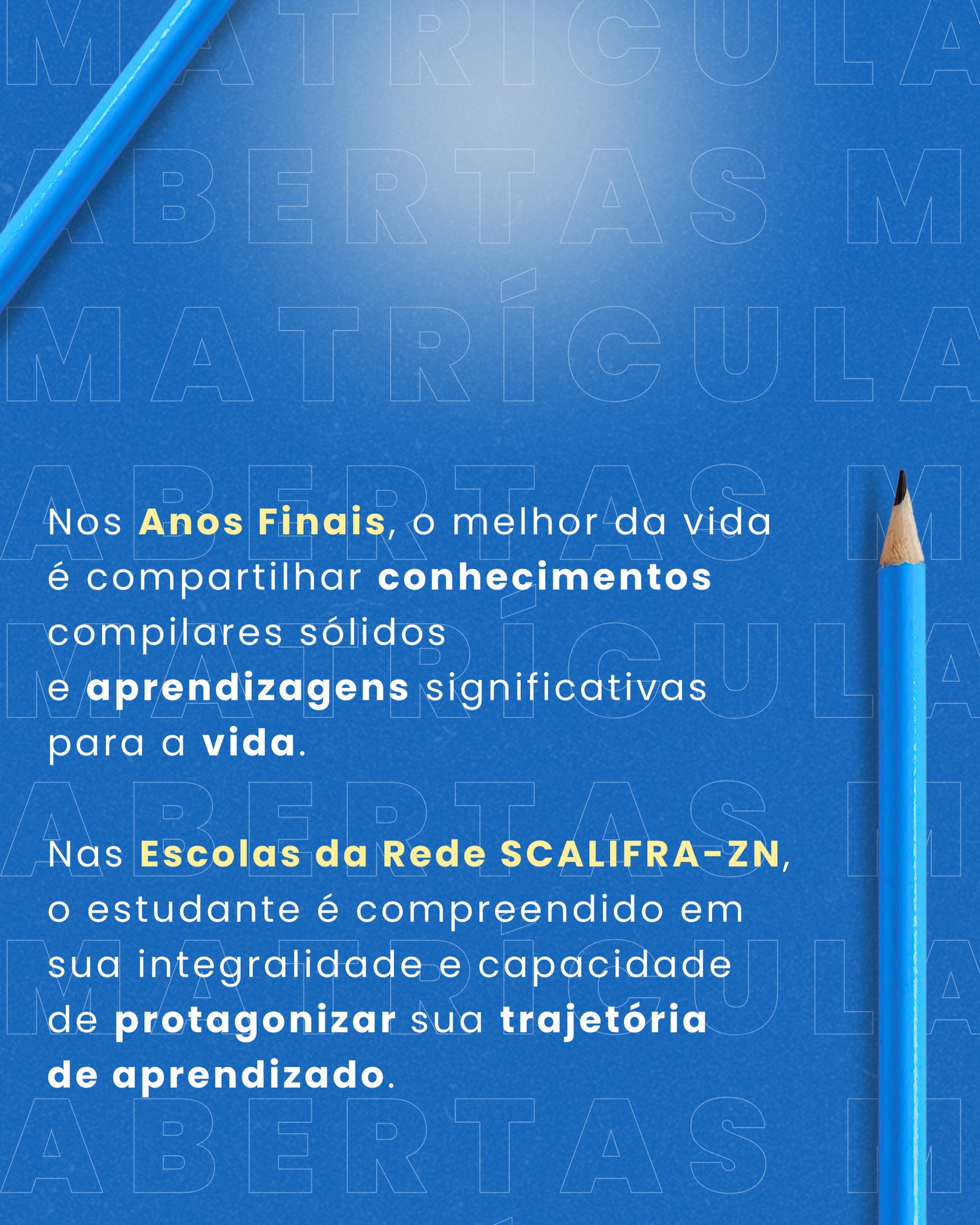 Nos Anos Finais, o melhor da vida é compartilhar conhecimentos compilares sólidos e aprendizagens significativas para a vida.

Nas Escolas da Rede SCALIFRA-ZN, o estudante é compreendido em sua integralidade e capacidade de protagonizar sua trajetória de aprendizado.

MATRÍCULA ABERTAS